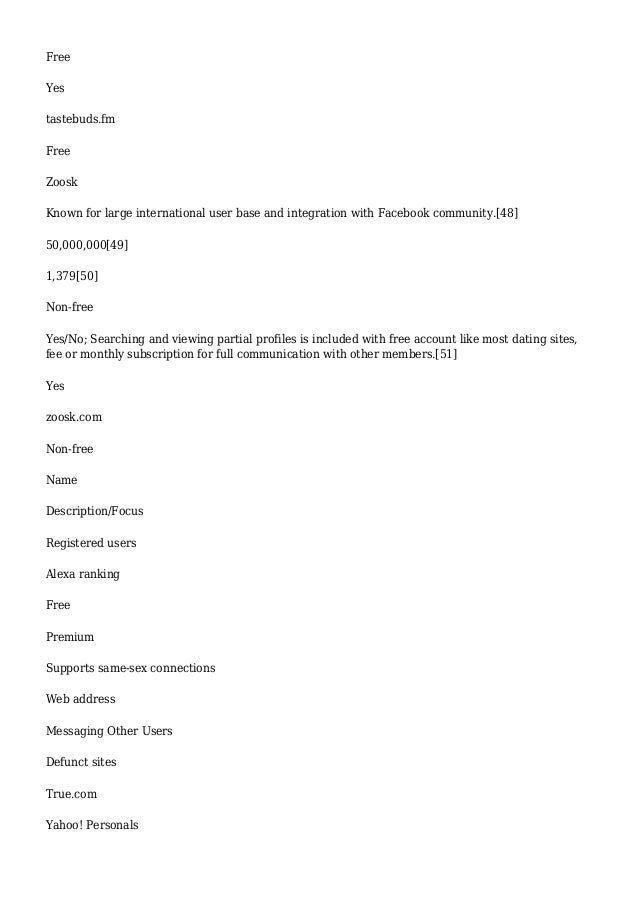 Free

Yes

tastebuds.fm

Free

Zoosk

Known for large international user base and integration with Facebook community.[48]

50,000,000[49]

1,379[50]

Non-free

Yes/No; Searching and viewing partial profiles is included with free account like most dating sites, fee or monthly subscription for full communication with other members.[51]

Yes

zoosk.com

Non-free

Name

Description/Focus

Registered users

Alexa ranking

Free

Premium

Supports same-sex connections

Web address

Messaging Other Users

Defunct sites

True.com

Yahoo! Personals